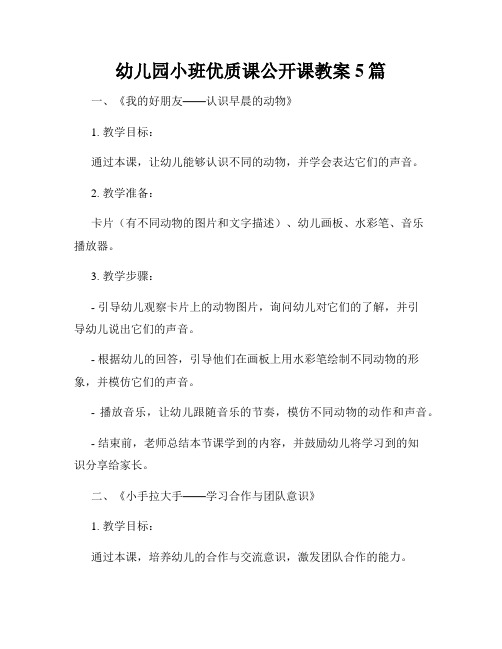 幼儿园小班优质课公开课教案 5 篇

一、《我的好朋友——认识早晨的动物》

1. 教学目标：

通过本课，让幼儿能够认识不同的动物，并学会表达它们的声音。

2. 教学准备：

卡片（有不同动物的图片和文字描述）、幼儿画板、水彩笔、音乐播放器。

3. 教学步骤：

- 引导幼儿观察卡片上的动物图片，询问幼儿对它们的了解，并引导幼儿说出它们的声音。

- 根据幼儿的回答，引导他们在画板上用水彩笔绘制不同动物的形象，并模仿它们的声音。

- 播放音乐，让幼儿跟随音乐的节奏，模仿不同动物的动作和声音。

- 结束前，老师总结本节课学到的内容，并鼓励幼儿将学习到的知识分享给家长。

二、《小手拉大手——学习合作与团队意识》

1. 教学目标：

通过本课，培养幼儿的合作与交流意识，激发团队合作的能力。